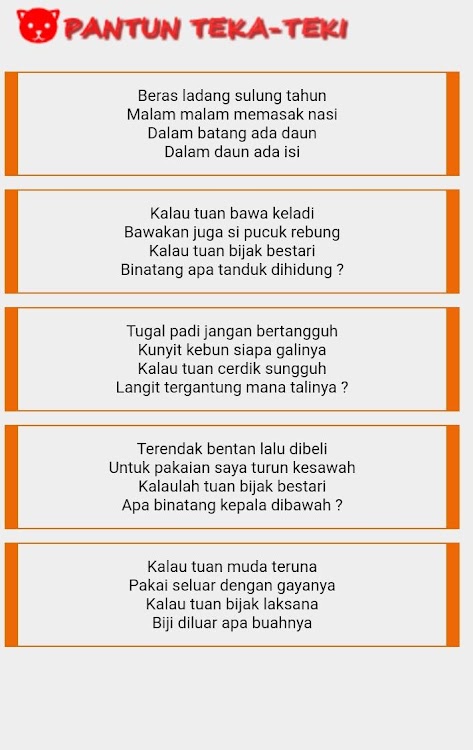 PANTUN TEKA-TEKI

Beras ladang sulung tahun
Malam malam memasak nasi
Dalam batang ada daun
Dalam daun ada isi

Kalau tuan bawa keladi
Bawakan juga si pucuk rebung
Kalau tuan bijak bestari
Binatang apa tanduk dihidung ?

Tugal padi jangan bertangguh
Kunyit kebun siapa galinya
Kalau tuan cerdik sungguh
Langit tergantung mana talinya ?

Terendak bentan lalu dibeli
Untuk pakaian saya turun kesawah
Kalaulah tuan bijak bestari
Apa binatang kepala dibawah ?

Kalau tuan muda teruna
Pakai seluar dengan gayanya
Kalau tuan bijak laksana
Biji diluar apa buahnya